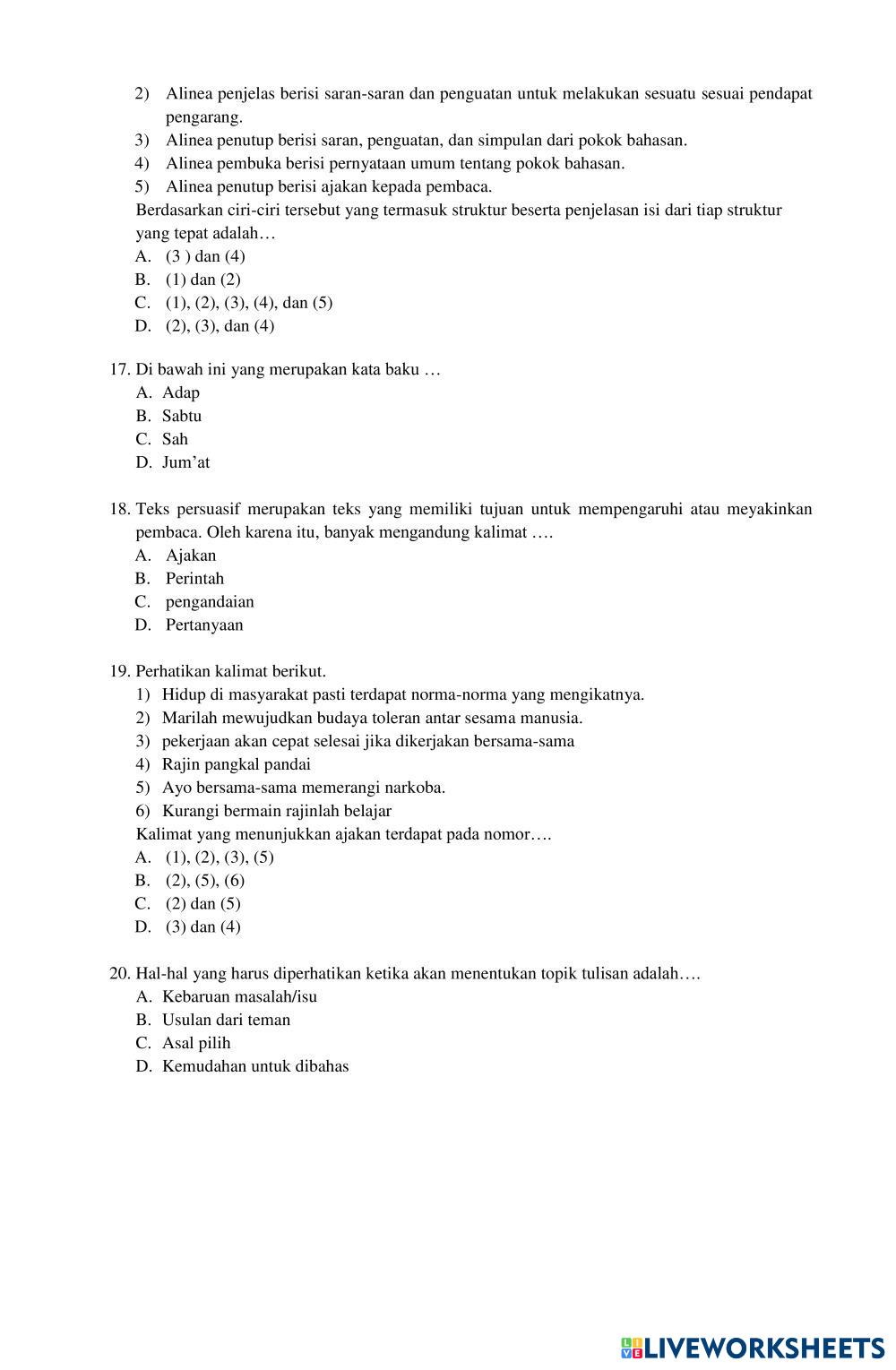 2) Alinea penjelas berisi saran-saran dan penguatan untuk melakukan sesuatu sesuai pendapat pengarang.
3) Alinea penutup berisi saran, penguatan, dan simpulan dari pokok bahasan.
4) Alinea pembuka berisi pernyataan umum tentang pokok bahasan.
5) Alinea penutup berisi ajakan kepada pembaca.
Berdasarkan ciri-ciri tersebut yang termasuk struktur beserta penjelasan isi dari tiap struktur yang tepat adalah…
A. (3 ) dan (4)
B. (1) dan (2)
C. (1), (2), (3), (4), dan (5)
D. (2), (3), dan (4)

17. Di bawah ini yang merupakan kata baku …
A. Adap
B. Sabtu
C. Sah
D. Jum'at

18. Teks persuasif merupakan teks yang memiliki tujuan untuk mempengaruhi atau meyakinkan pembaca. Oleh karena itu, banyak mengandung kalimat ….
A. Ajakan
B. Perintah
C. pengandaian
D. Pertanyaan

19. Perhatikan kalimat berikut.
1) Hidup di masyarakat pasti terdapat norma-norma yang mengikatnya.
2) Marilah mewujudkan budaya toleran antar sesama manusia.
3) pekerjaan akan cepat selesai jika dikerjakan bersama-sama
4) Rajin pangkal pandai
5) Ayo bersama-sama memerangi narkoba.
6) Kurangi bermain rajinlah belajar
Kalimat yang menunjukkan ajakan terdapat pada nomor….
A. (1), (2), (3), (5)
B. (2), (5), (6)
C. (2) dan (5)
D. (3) dan (4)

20. Hal-hal yang harus diperhatikan ketika akan menentukan topik tulisan adalah….
A. Kebaruan masalah/isu
B. Usulan dari teman
C. Asal pilih
D. Kemudahan untuk dibahas

LIVEWORKSHEETS